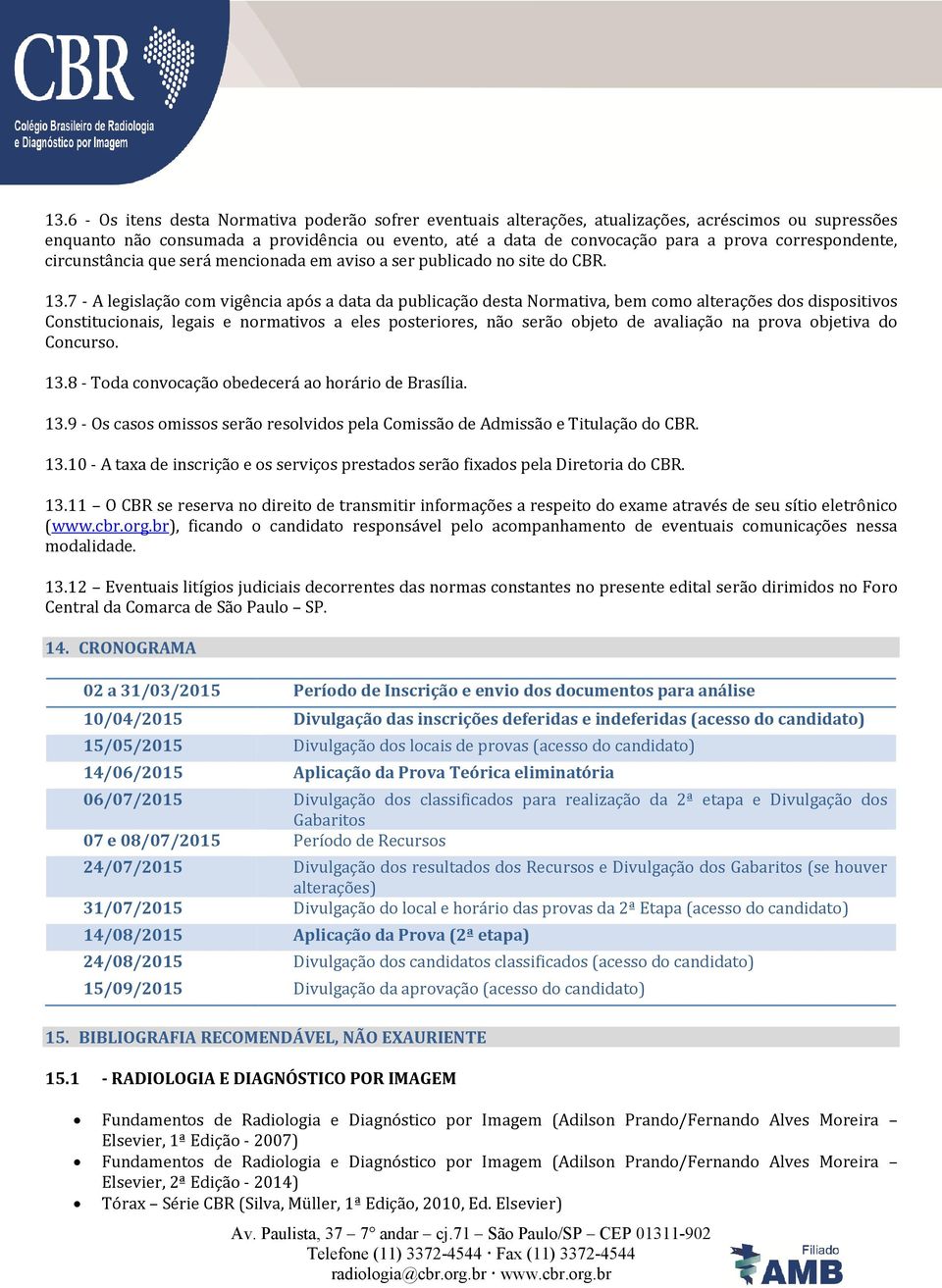 CBR
Colégio Brasileiro de Radiologia e Diagnóstico por Imagem

13.6 - Os itens desta Normativa poderão sofrer eventuais alterações, atualizações, acréscimos ou supressões enquanto não consumada a providência ou evento, até a data de convocação para a prova correspondente, circunstância que será mencionada em aviso a ser publicado no site do CBR.

13.7 - A legislação com vigência após a data da publicação desta Normativa, bem como alterações dos dispositivos Constitucionais, legais e normativos a eles posteriores, não serão objeto de avaliação na prova objetiva do Concurso.

13.8 - Toda convocação obedecerá ao horário de Brasília.

13.9 - Os casos omissos serão resolvidos pela Comissão de Admissão e Titulação do CBR.

13.10 - A taxa de inscrição e os serviços prestados serão fixados pela Diretoria do CBR.

13.11 – O CBR se reserva no direito de transmitir informações a respeito do exame através de seu sítio eletrônico (www.cbr.org.br), ficando o candidato responsável pelo acompanhamento de eventuais comunicações nessa modalidade.

13.12 – Eventuais litígios judiciais decorrentes das normas constantes no presente edital serão dirimidos no Foro Central da Comarca de São Paulo – SP.

14. CRONOGRAMA

| | |
|---|---|
| 02 a 31/03/2015 | Período de Inscrição e envio dos documentos para análise |
| 10/04/2015 | Divulgação das inscrições deferidas e indeferidas (acesso do candidato) |
| 15/05/2015 | Divulgação dos locais de provas (acesso do candidato) |
| 14/06/2015 | Aplicação da Prova Teórica eliminatória |
| 06/07/2015 | Divulgação dos classificados para realização da 2ª etapa e Divulgação dos Gabaritos |
| 07 e 08/07/2015 | Período de Recursos |
| 24/07/2015 | Divulgação dos resultados dos Recursos e Divulgação dos Gabaritos (se houver alterações) |
| 31/07/2015 | Divulgação do local e horário das provas da 2ª Etapa (acesso do candidato) |
| 14/08/2015 | Aplicação da Prova (2ª etapa) |
| 24/08/2015 | Divulgação dos candidatos classificados (acesso do candidato) |
| 15/09/2015 | Divulgação da aprovação (acesso do candidato) |

15. BIBLIOGRAFIA RECOMENDÁVEL, NÃO EXAURIENTE

15.1 - RADIOLOGIA E DIAGNÓSTICO POR IMAGEM

• Fundamentos de Radiologia e Diagnóstico por Imagem (Adilson Prando/Fernando Alves Moreira – Elsevier, 1ª Edição - 2007)
• Fundamentos de Radiologia e Diagnóstico por Imagem (Adilson Prando/Fernando Alves Moreira – Elsevier, 2ª Edição - 2014)
• Tórax – Série CBR (Silva, Müller, 1ª Edição, 2010, Ed. Elsevier)

Av. Paulista, 37 – 7° andar – cj.71 – São Paulo/SP – CEP 01311-902
Telefone (11) 3372-4544 · Fax (11) 3372-4544
radiologia@cbr.org.br · www.cbr.org.br

Filiado AMB